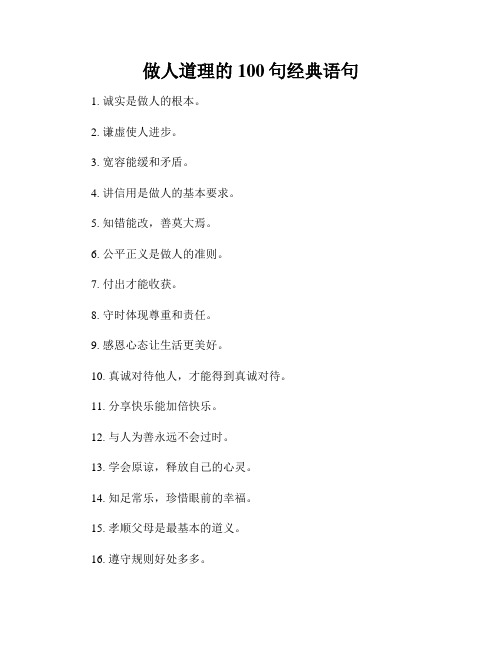 做人道理的 100 句经典语句

1. 诚实是做人的根本。

2. 谦虚使人进步。

3. 宽容能缓和矛盾。

4. 讲信用是做人的基本要求。

5. 知错能改，善莫大焉。

6. 公平正义是做人的准则。

7. 付出才能收获。

8. 守时体现尊重和责任。

9. 感恩心态让生活更美好。

10. 真诚对待他人，才能得到真诚对待。

11. 分享快乐能加倍快乐。

12. 与人为善永远不会过时。

13. 学会原谅，释放自己的心灵。

14. 知足常乐，珍惜眼前的幸福。

15. 孝顺父母是最基本的道义。

16. 遵守规则好处多多。